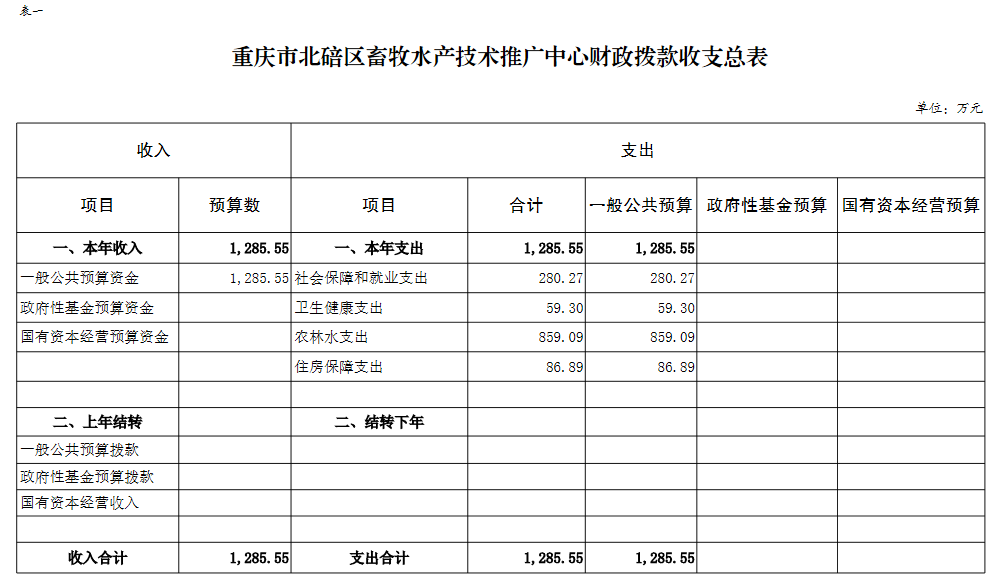 表一

重庆市北碚区畜牧水产技术推广中心财政拨款收支总表

单位：万元

| 收入 | | 支出 | | | | |
|---|---|---|---|---|---|---|
| 项目 | 预算数 | 项目 | 合计 | 一般公共预算 | 政府性基金预算 | 国有资本经营预算 |
| 一、本年收入 | 1,285.55 | 一、本年支出 | 1,285.55 | 1,285.55 | | |
| 一般公共预算资金 | 1,285.55 | 社会保障和就业支出 | 280.27 | 280.27 | | |
| 政府性基金预算资金 | | 卫生健康支出 | 59.30 | 59.30 | | |
| 国有资本经营预算资金 | | 农林水支出 | 859.09 | 859.09 | | |
| | | 住房保障支出 | 86.89 | 86.89 | | |
| | | | | | | |
| 二、上年结转 | | 二、结转下年 | | | | |
| 一般公共预算拨款 | | | | | | |
| 政府性基金预算拨款 | | | | | | |
| 国有资本经营收入 | | | | | | |
| | | | | | | |
| 收入合计 | 1,285.55 | 支出合计 | 1,285.55 | 1,285.55 | | |